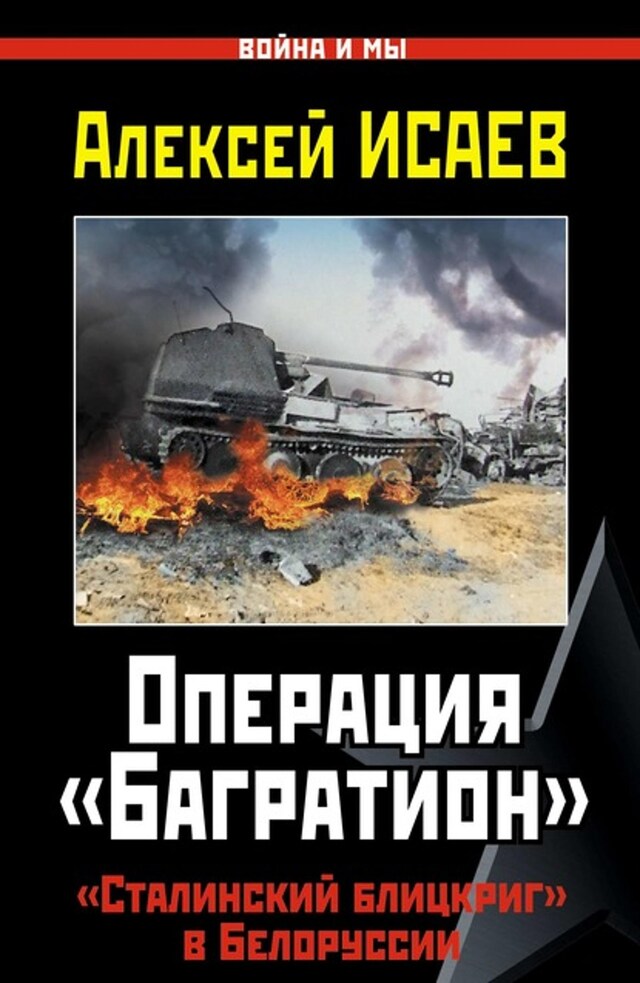 ВОЙНА И МЫ

Алексей ИСАЕВ

Операция «Багратион»

«Сталинский блицкриг» в Белоруссии